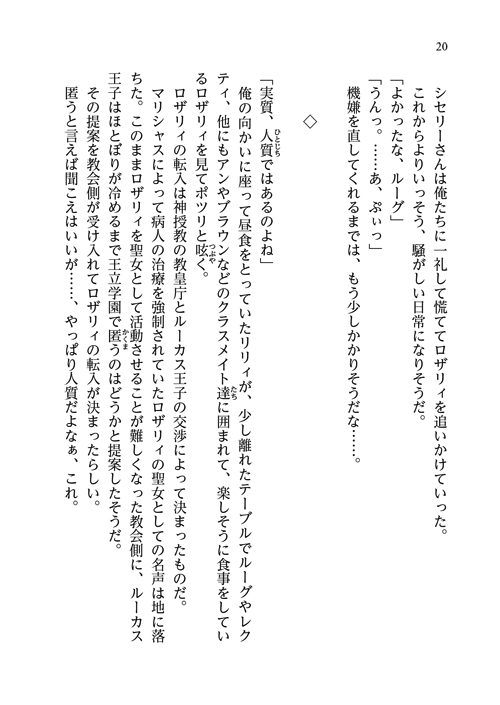 20

シセリーさんは俺たちに一礼して慌ててロザリィを追いかけていった。

これからよりいっそう、騒がしい日常になりそうだ。

「よかったな、ルーグ」

「うんっ。……あ、ぷぃっ」

機嫌を直してくれるまでは、もう少しかかりそうだな……。

◇

「実質、人質ではあるのよね」

俺の向かいに座って昼食をとっていたリリィが、少し離れたテーブルでルーグやレクティ、他にもアンやブラウンなどのクラスメイト達に囲まれて、楽しそうに食事をしているロザリィを見てポツリと呟く。

ロザリィの転入は神授教の教皇庁とルーカス王子の交渉によって決まったものだ。

マリシャスによって病人の治療を強制されていたロザリィの聖女としての名声は地に落ちた。このままロザリィを聖女として活動させることが難しくなった教会側に、ルーカス王子はほとぼりが冷めるまで王立学園で匿うのはどうかと提案したそうだ。

その提案を教会側が受け入れてロザリィの転入が決まったらしい。

匿うと言えば聞こえはいいが……、やっぱり人質だよなぁ、これ。